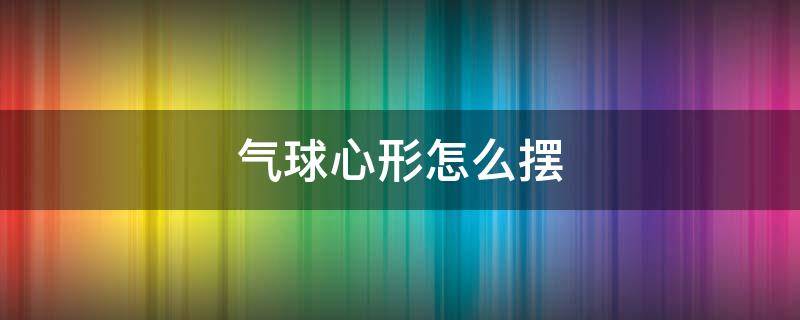 气球心形怎么摆